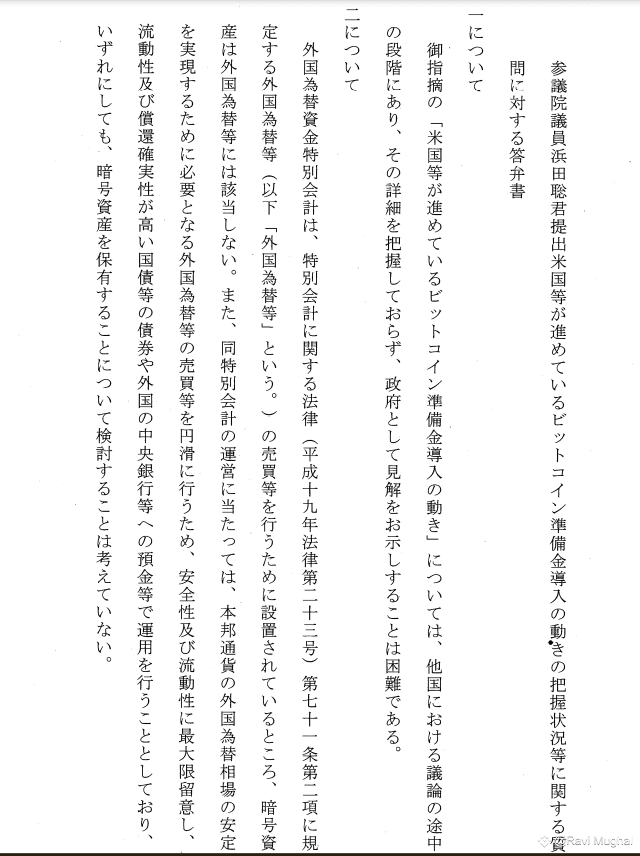 参議院議員浜田聡君提出米国等が進めているビットコイン準備金導入の動きの把握状況等に関する質問に対する答弁書

一について

御指摘の「米国等が進めているビットコイン準備金導入の動き」については、他国における議論の途中の段階にあり、その詳細を把握しておらず、政府として見解をお示しすることは困難である。

二について

外国為替資金特別会計は、特別会計に関する法律（平成十九年法律第二十三号）第七十一条第二項に規定する外国為替等（以下「外国為替等」という。）の売買等を行うために設置されているところ、暗号資産は外国為替等には該当しない。また、同特別会計の運営に当たっては、本邦通貨の外国為替相場の安定を実現するために必要となる外国為替等の売買等を円滑に行うため、安全性及び流動性に最大限留意し、流動性及び償還確実性が高い国債等の債券や外国の中央銀行等への預金等で運用を行うこととしており、いずれにしても、暗号資産を保有することについて検討することは考えていない。

Ravi Mughal